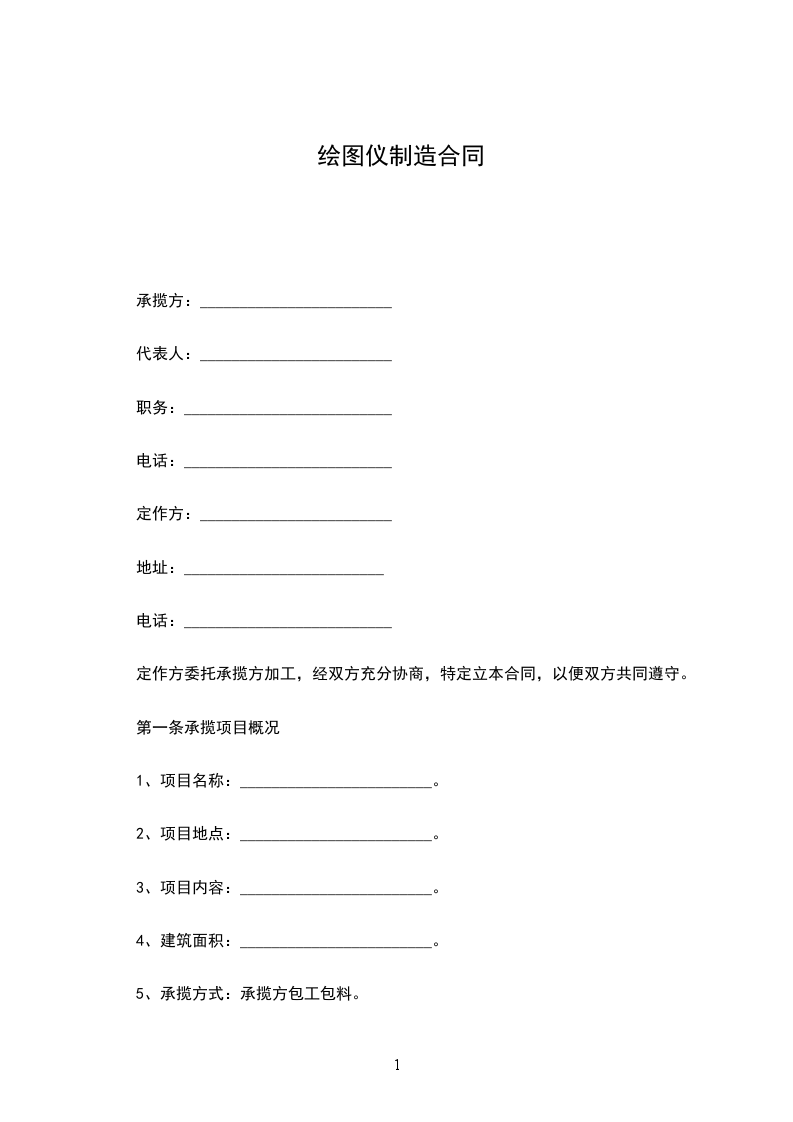 绘图仪制造合同

承揽方：________________________

代表人：________________________

职务：__________________________

电话：__________________________

定作方：________________________

地址：_________________________

电话：__________________________

定作方委托承揽方加工，经双方充分协商，特定立本合同，以便双方共同遵守。

第一条承揽项目概况

1、项目名称：________________________。

2、项目地点：________________________。

3、项目内容：________________________。

4、建筑面积：________________________。

5、承揽方式：承揽方包工包料。

1